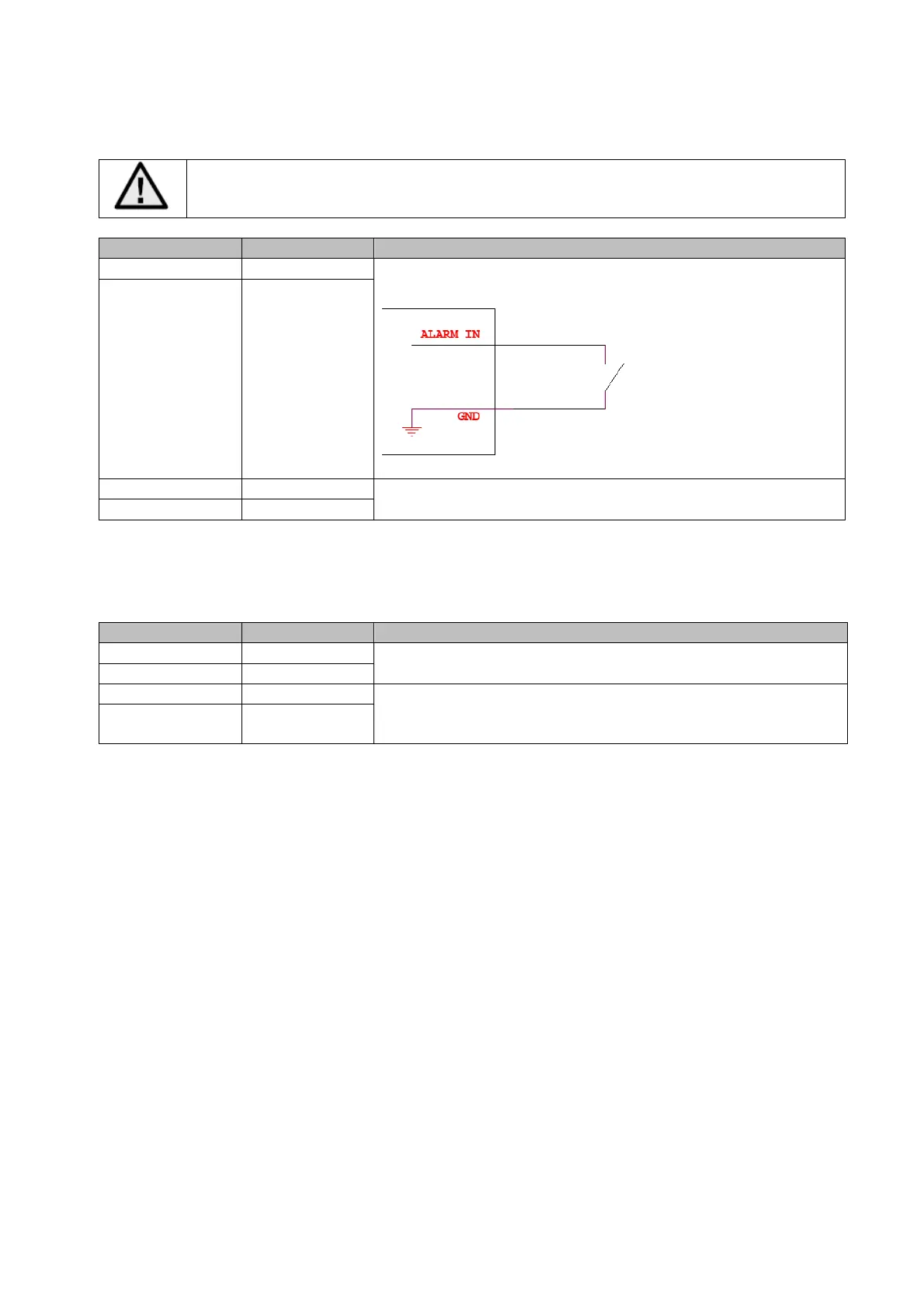 ALARM IN

GND